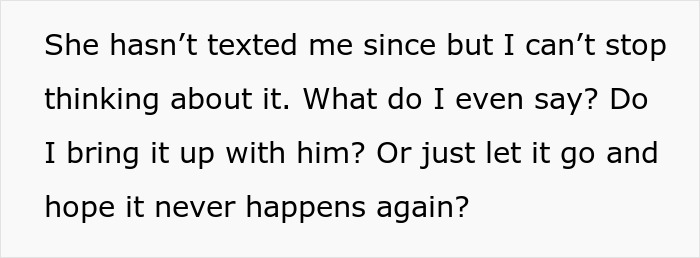 She hasn’t texted me since but I can’t stop thinking about it. What do I even say? Do I bring it up with him? Or just let it go and hope it never happens again?